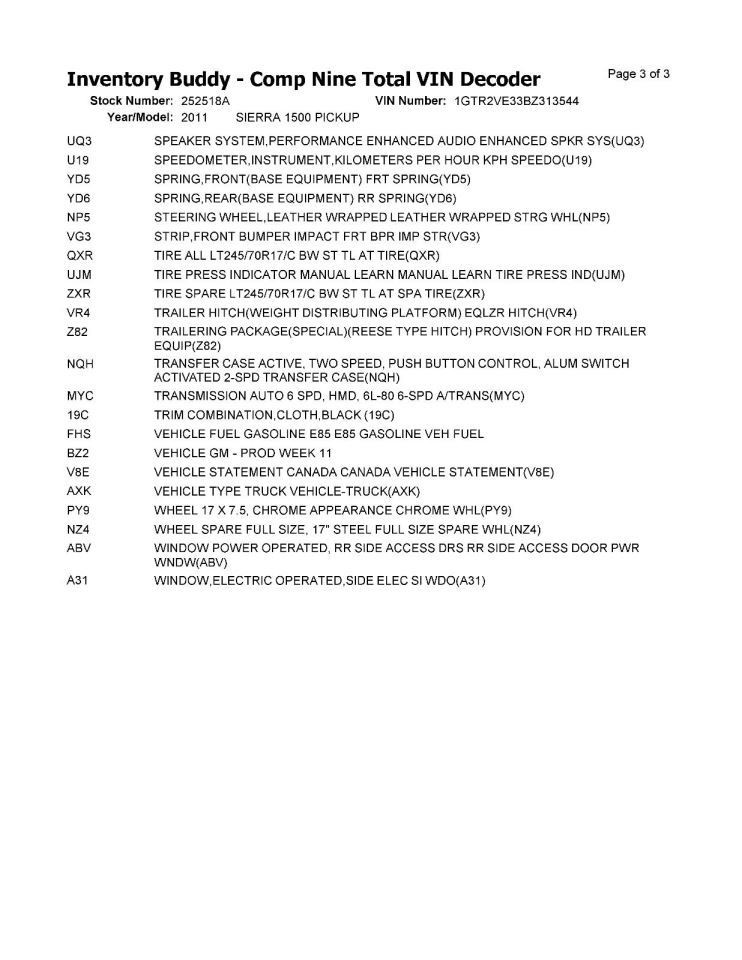 Inventory Buddy - Comp Nine Total VIN Decoder

Page 3 of 3

Stock Number: 252518A VIN Number: 1GTR2VE33BZ313544
Year/Model: 2011 SIERRA 1500 PICKUP

| | |
|---|---|
| UQ3 | SPEAKER SYSTEM,PERFORMANCE ENHANCED AUDIO ENHANCED SPKR SYS(UQ3) |
| U19 | SPEEDOMETER,INSTRUMENT,KILOMETERS PER HOUR KPH SPEEDO(U19) |
| YD5 | SPRING,FRONT(BASE EQUIPMENT) FRT SPRING(YD5) |
| YD6 | SPRING,REAR(BASE EQUIPMENT) RR SPRING(YD6) |
| NP5 | STEERING WHEEL,LEATHER WRAPPED LEATHER WRAPPED STRG WHL(NP5) |
| VG3 | STRIP,FRONT BUMPER IMPACT FRT BPR IMP STR(VG3) |
| QXR | TIRE ALL LT245/70R17/C BW ST TL AT TIRE(QXR) |
| UJM | TIRE PRESS INDICATOR MANUAL LEARN MANUAL LEARN TIRE PRESS IND(UJM) |
| ZXR | TIRE SPARE LT245/70R17/C BW ST TL AT SPA TIRE(ZXR) |
| VR4 | TRAILER HITCH(WEIGHT DISTRIBUTING PLATFORM) EQLZR HITCH(VR4) |
| Z82 | TRAILERING PACKAGE(SPECIAL)(REESE TYPE HITCH) PROVISION FOR HD TRAILER EQUIP(Z82) |
| NQH | TRANSFER CASE ACTIVE, TWO SPEED, PUSH BUTTON CONTROL, ALUM SWITCH ACTIVATED 2-SPD TRANSFER CASE(NQH) |
| MYC | TRANSMISSION AUTO 6 SPD, HMD, 6L-80 6-SPD A/TRANS(MYC) |
| 19C | TRIM COMBINATION,CLOTH,BLACK (19C) |
| FHS | VEHICLE FUEL GASOLINE E85 E85 GASOLINE VEH FUEL |
| BZ2 | VEHICLE GM - PROD WEEK 11 |
| V8E | VEHICLE STATEMENT CANADA CANADA VEHICLE STATEMENT(V8E) |
| AXK | VEHICLE TYPE TRUCK VEHICLE-TRUCK(AXK) |
| PY9 | WHEEL 17 X 7.5, CHROME APPEARANCE CHROME WHL(PY9) |
| NZ4 | WHEEL SPARE FULL SIZE, 17" STEEL FULL SIZE SPARE WHL(NZ4) |
| ABV | WINDOW POWER OPERATED, RR SIDE ACCESS DRS RR SIDE ACCESS DOOR PWR WNDW(ABV) |
| A31 | WINDOW,ELECTRIC OPERATED,SIDE ELEC SI WDO(A31) |